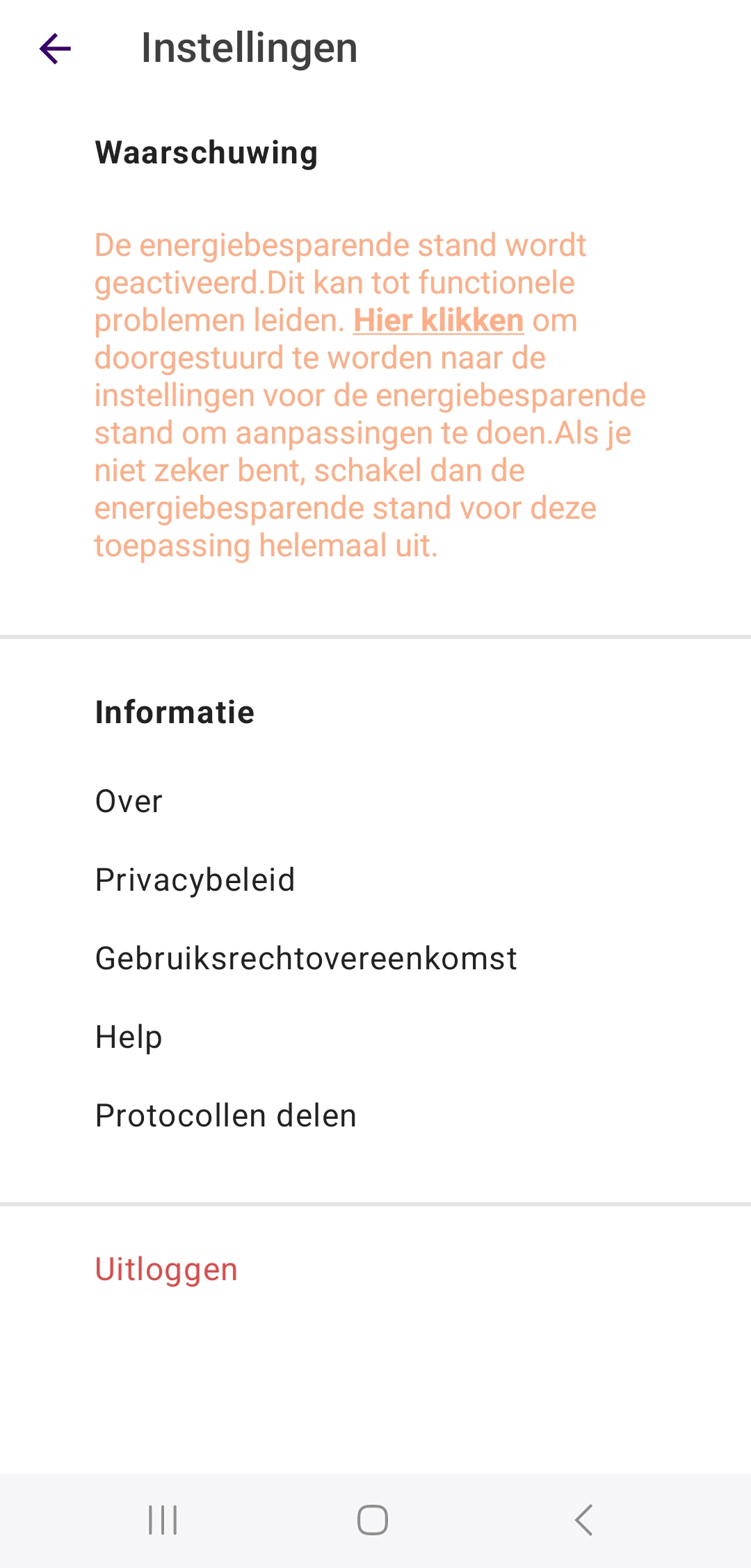 Instellingen

Waarschuwing

De energiebesparende stand wordt geactiveerd.Dit kan tot functionele problemen leiden. Hier klikken om doorgestuurd te worden naar de instellingen voor de energiebesparende stand om aanpassingen te doen.Als je niet zeker bent, schakel dan de energiebesparende stand voor deze toepassing helemaal uit.

Informatie

Over

Privacybeleid

Gebruiksrechtovereenkomst

Help

Protocollen delen

Uitloggen